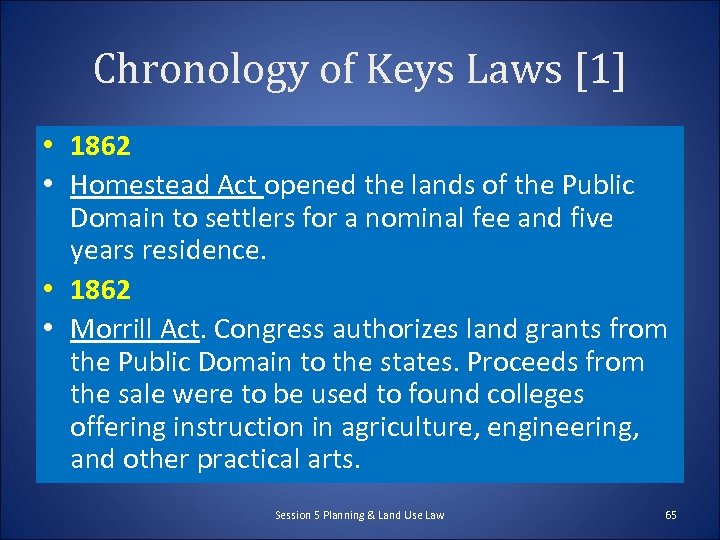 Chronology of Keys Laws [1]

• 1862
• Homestead Act opened the lands of the Public Domain to settlers for a nominal fee and five years residence.
• 1862
• Morrill Act. Congress authorizes land grants from the Public Domain to the states. Proceeds from the sale were to be used to found colleges offering instruction in agriculture, engineering, and other practical arts.

Session 5 Planning & Land Use Law

65